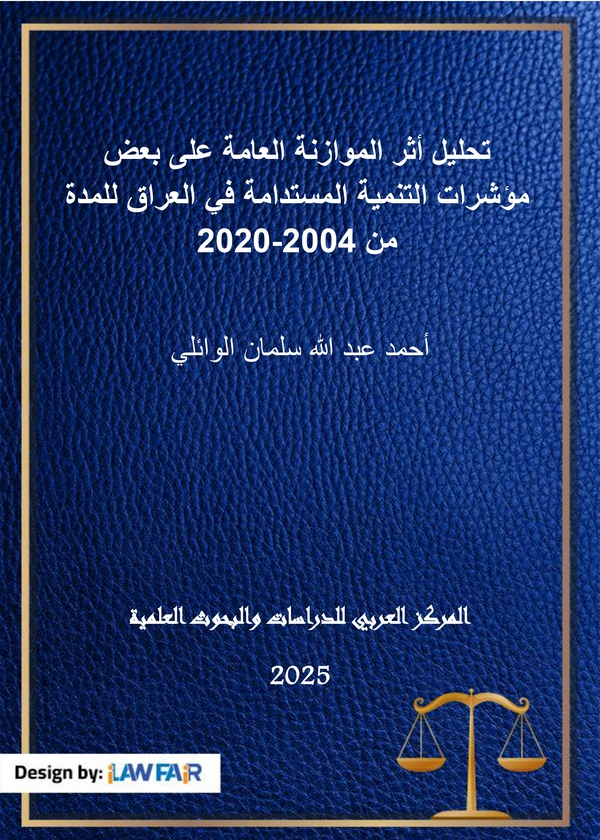 تحليل أثر الموازنة العامة على بعض مؤشرات التنمية المستدامة في العراق للمدة من 2004-2020

أحمد عبد الله سلمان الوائلي

المركز العربي للدراسات والبحوث العلمية

2025

Design by: iLAWFAiR